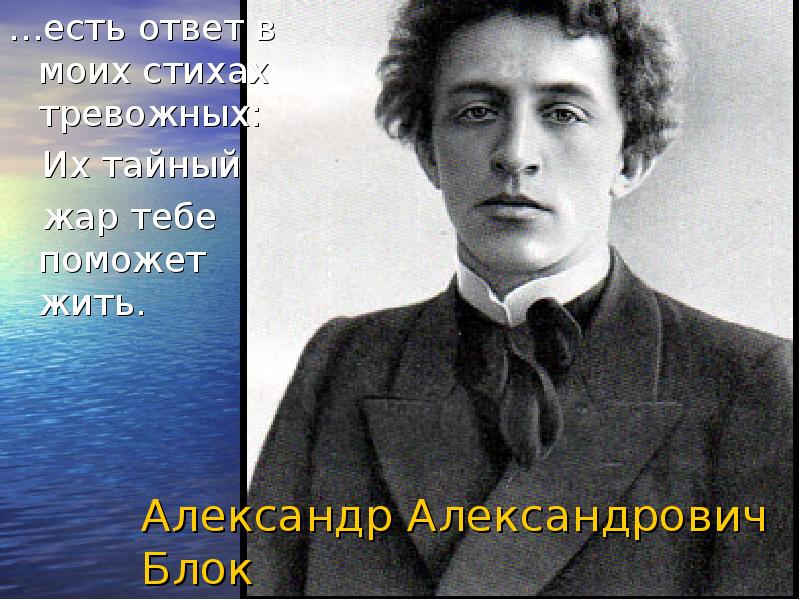 …есть ответ в моих стихах тревожных:
Их тайный жар тебе поможет жить.

Александр Александрович Блок